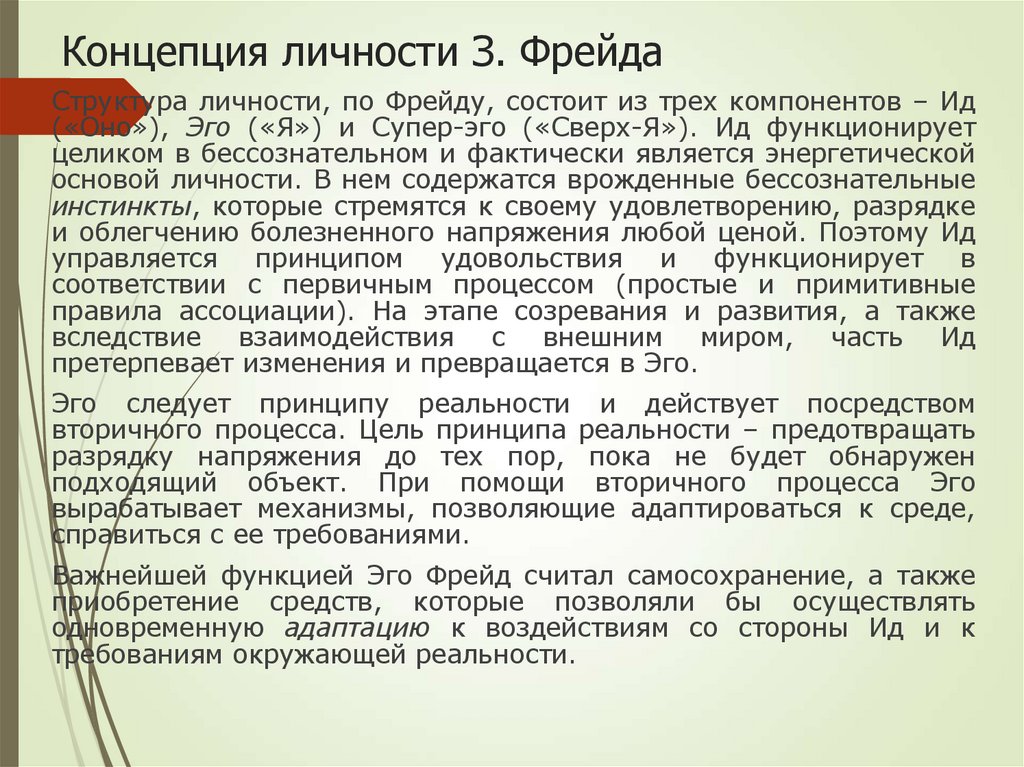 Концепция личности З. Фрейда

Структура личности, по Фрейду, состоит из трех компонентов – Ид («Оно»), Эго («Я») и Супер-эго («Сверх-Я»). Ид функционирует целиком в бессознательном и фактически является энергетической основой личности. В нем содержатся врожденные бессознательные инстинкты, которые стремятся к своему удовлетворению, разрядке и облегчению болезненного напряжения любой ценой. Поэтому Ид управляется принципом удовольствия и функционирует в соответствии с первичным процессом (простые и примитивные правила ассоциации). На этапе созревания и развития, а также вследствие взаимодействия с внешним миром, часть Ид претерпевает изменения и превращается в Эго.

Эго следует принципу реальности и действует посредством вторичного процесса. Цель принципа реальности – предотвращать разрядку напряжения до тех пор, пока не будет обнаружен подходящий объект. При помощи вторичного процесса Эго вырабатывает механизмы, позволяющие адаптироваться к среде, справиться с ее требованиями.

Важнейшей функцией Эго Фрейд считал самосохранение, а также приобретение средств, которые позволяли бы осуществлять одновременную адаптацию к воздействиям со стороны Ид и к требованиям окружающей реальности.